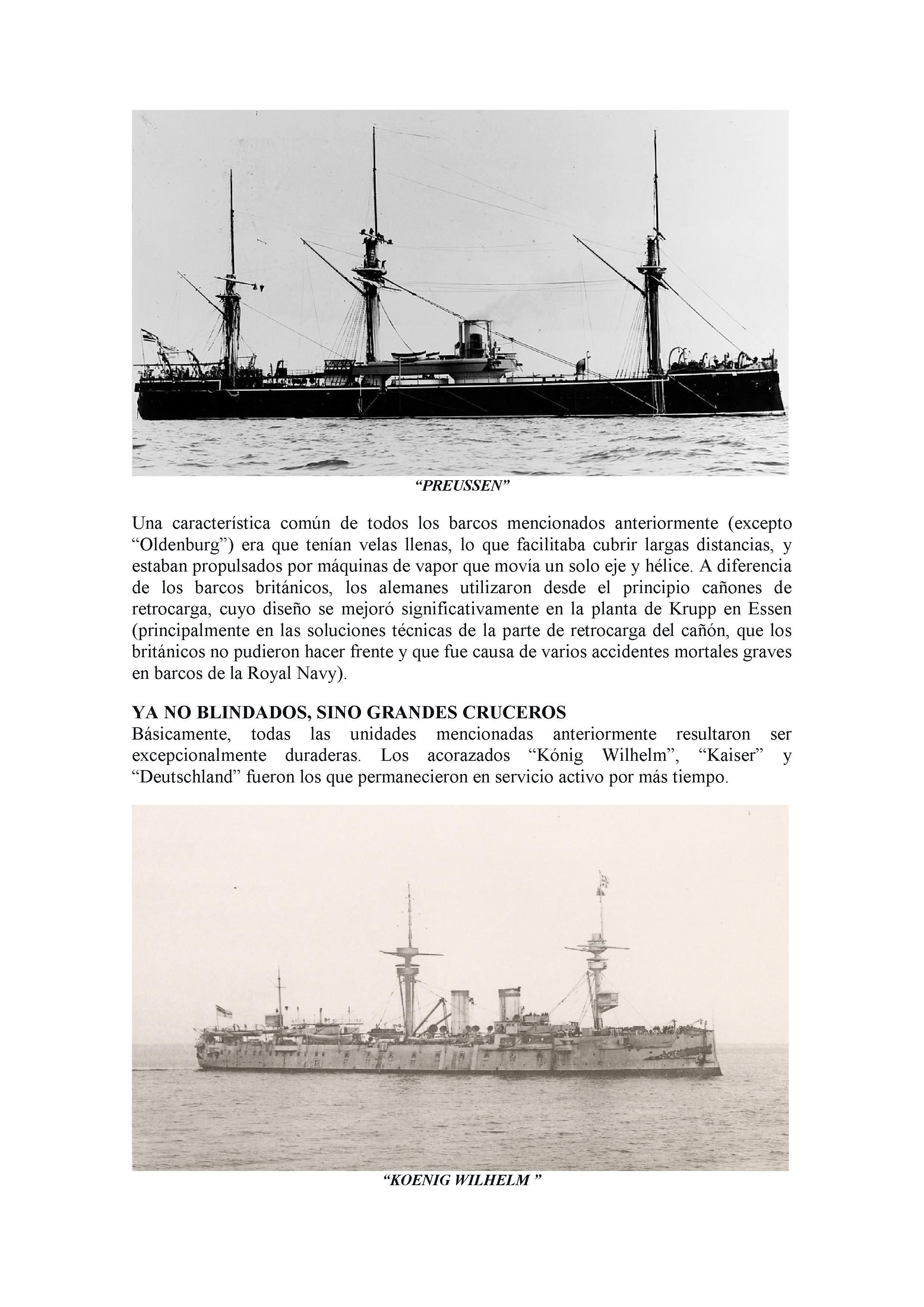 “PREUSSEN”

Una característica común de todos los barcos mencionados anteriormente (excepto “Oldenburg”) era que tenían velas llenas, lo que facilitaba cubrir largas distancias, y estaban propulsados por máquinas de vapor que movía un solo eje y hélice. A diferencia de los barcos británicos, los alemanes utilizaron desde el principio cañones de retrocarga, cuyo diseño se mejoró significativamente en la planta de Krupp en Essen (principalmente en las soluciones técnicas de la parte de retrocarga del cañón, que los británicos no pudieron hacer frente y que fue causa de varios accidentes mortales graves en barcos de la Royal Navy).

YA NO BLINDADOS, SINO GRANDES CRUCEROS
Básicamente, todas las unidades mencionadas anteriormente resultaron ser excepcionalmente duraderas. Los acorazados “Kónig Wilhelm”, “Kaiser” y “Deutschland” fueron los que permanecieron en servicio activo por más tiempo.

“KOENIG WILHELM ”